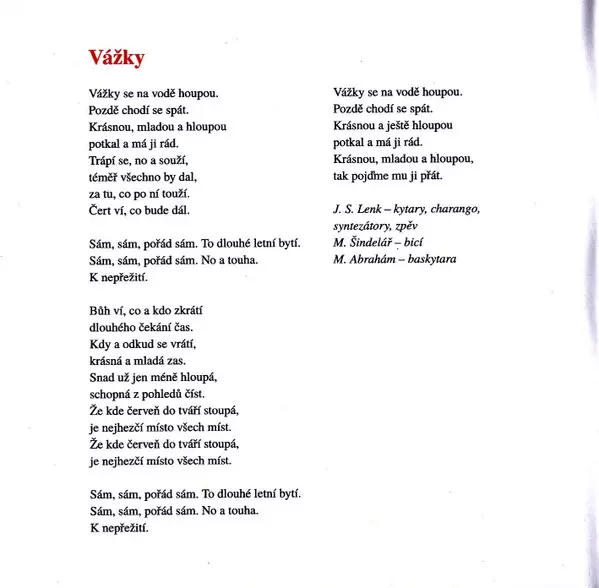 Vážky

Vážky se na vodě houpou.
Pozdě chodí se spát.
Krásnou, mladou a hloupou
potkal a má ji rád.
Trápí se, no a souží,
téměř všechno by dal,
za tu, co po ní touží.
Čert ví, co bude dál.

Sám, sám, pořád sám. To dlouhé letní bytí.
Sám, sám, pořád sám. No a touha.
K nepřežití.

Bůh ví, co a kdo zkrátí
dlouhého čekání čas.
Kdy a odkud se vrátí,
krásná a mladá zas.
Snad už jen méně hloupá,
schopná z pohledů číst.
Že kde červeň do tváří stoupá,
je nejhezčí místo všech míst.
Že kde červeň do tváří stoupá,
je nejhezčí místo všech míst.

Sám, sám, pořád sám. To dlouhé letní bytí.
Sám, sám, pořád sám. No a touha.
K nepřežití.

Vážky se na vodě houpou.
Pozdě chodí se spát.
Krásnou a ještě hloupou
potkal a má ji rád.
Krásnou, mladou a hloupou,
tak pojďme mu ji přát.

J. S. Lenk – kytary, charango,
syntezátory, zpěv
M. Šindelář – bicí
M. Abrahám – baskytara